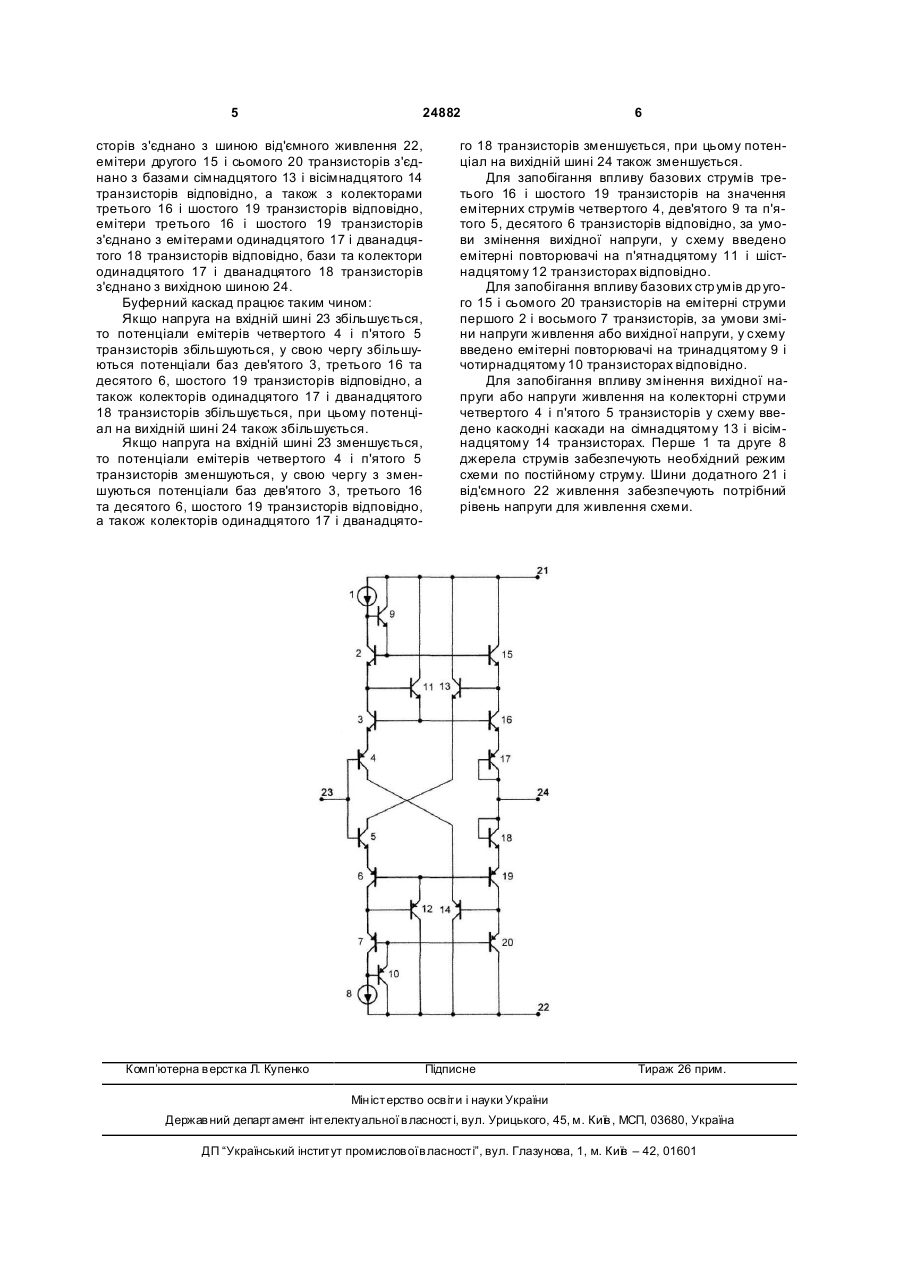 5 24882 6

сторів з'єднано з шиною від'ємного живлення 22, емітери другого 15 і сьомого 20 транзисторів з'єднано з базами сімнадцятого 13 і вісімнадцятого 14 транзисторів відповідно, а також з колекторами третього 16 і шостого 19 транзисторів відповідно, емітери третього 16 і шостого 19 транзисторів з'єднано з емітерами одинадцятого 17 і дванадцятого 18 транзисторів відповідно, бази та колектори одинадцятого 17 і дванадцятого 18 транзисторів з'єднано з вихідною шиною 24.

Буферний каскад працює таким чином:

Якщо напруга на вхідній шині 23 збільшується, то потенціали емітерів четвертого 4 і п'ятого 5 транзисторів збільшуються, у свою чергу збільшуються потенціали баз дев'ятого 3, третього 16 та десятого 6, шостого 19 транзисторів відповідно, а також колекторів одинадцятого 17 і дванадцятого 18 транзисторів збільшується, при цьому потенціал на вихідній шині 24 також збільшується.

Якщо напруга на вхідній шині 23 зменшується, то потенціали емітерів четвертого 4 і п'ятого 5 транзисторів зменшуються, у свою чергу з зменшуються потенціали баз дев'ятого 3, третього 16 та десятого 6, шостого 19 транзисторів відповідно, а також колекторів одинадцятого 17 і дванадцятого 18 транзисторів зменшується, при цьому потенціал на вихідній шині 24 також зменшується.

Для запобігання впливу базових струмів третього 16 і шостого 19 транзисторів на значення емітерних струмів четвертого 4, дев'ятого 9 та п'ятого 5, десятого 6 транзисторів відповідно, за умови змінення вихідної напруги, у схему введено емітерні повторювачі на п'ятнадцятому 11 і шістнадцятому 12 транзисторах відповідно.

Для запобігання впливу базових струмів другого 15 і сьомого 20 транзисторів на емітерні струми першого 2 і восьмого 7 транзисторів, за умови зміни напруги живлення або вихідної напруги, у схему введено емітерні повторювачі на тринадцятому 9 і чотирнадцятому 10 транзисторах відповідно.

Для запобігання впливу змінення вихідної напруги або напруги живлення на колекторні струми четвертого 4 і п'ятого 5 транзисторів у схему введено каскодні каскади на сімнадцятому 13 і вісімнадцятому 14 транзисторах. Перше 1 та друге 8 джерела струмів забезпечують необхідний режим схеми по постійному струму. Шини додатного 21 і від'ємного 22 живлення забезпечують потрібний рівень напруги для живлення схеми.

21
1
9
2
15
11
13
3
16
4
17
23
24
5
18
6
19
12
14
7
20
10
8
22

Комп'ютерна верстка Л. Купенко Підписне Тираж 26 прим.

Міністерство освіти і науки України

Державний департамент інтелектуальної власності, вул. Урицького, 45, м. Київ, МСП, 03680, Україна

ДП "Український інститут промислової власності", вул. Глазунова, 1, м. Київ – 42, 01601